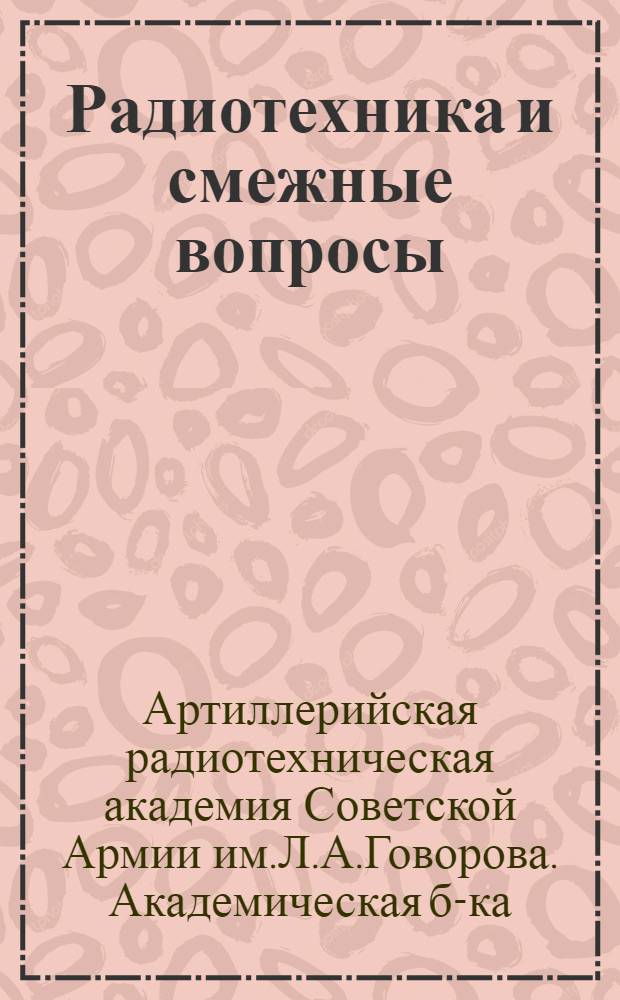 Радиотехника и смежные вопросы

Артиллерийская радиотехническая академия Советской Армии им.Л.А.Говорова. Академическая б-ка